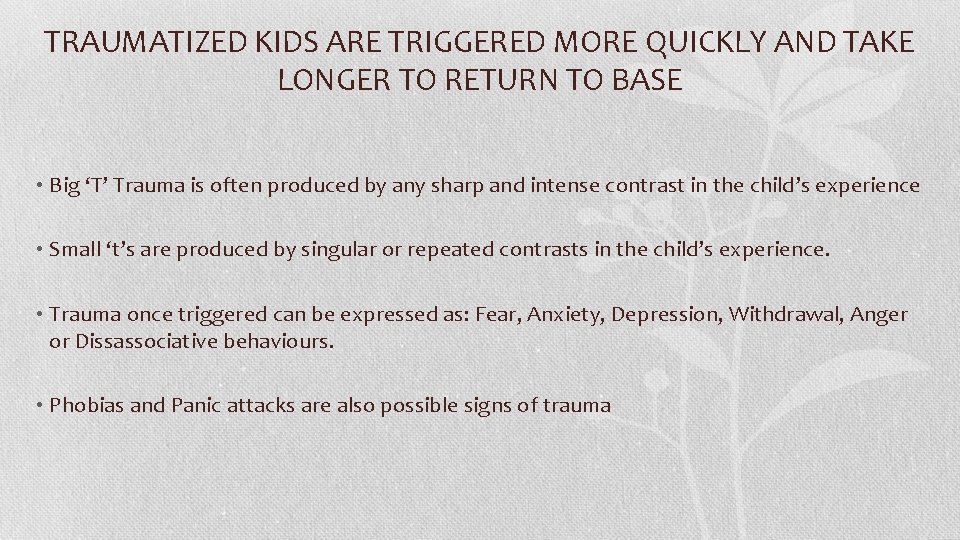 TRAUMATIZED KIDS ARE TRIGGERED MORE QUICKLY AND TAKE LONGER TO RETURN TO BASE

• Big ‘T’ Trauma is often produced by any sharp and intense contrast in the child’s experience

• Small ‘t’s are produced by singular or repeated contrasts in the child’s experience.

• Trauma once triggered can be expressed as: Fear, Anxiety, Depression, Withdrawal, Anger or Dissassociative behaviours.

• Phobias and Panic attacks are also possible signs of trauma